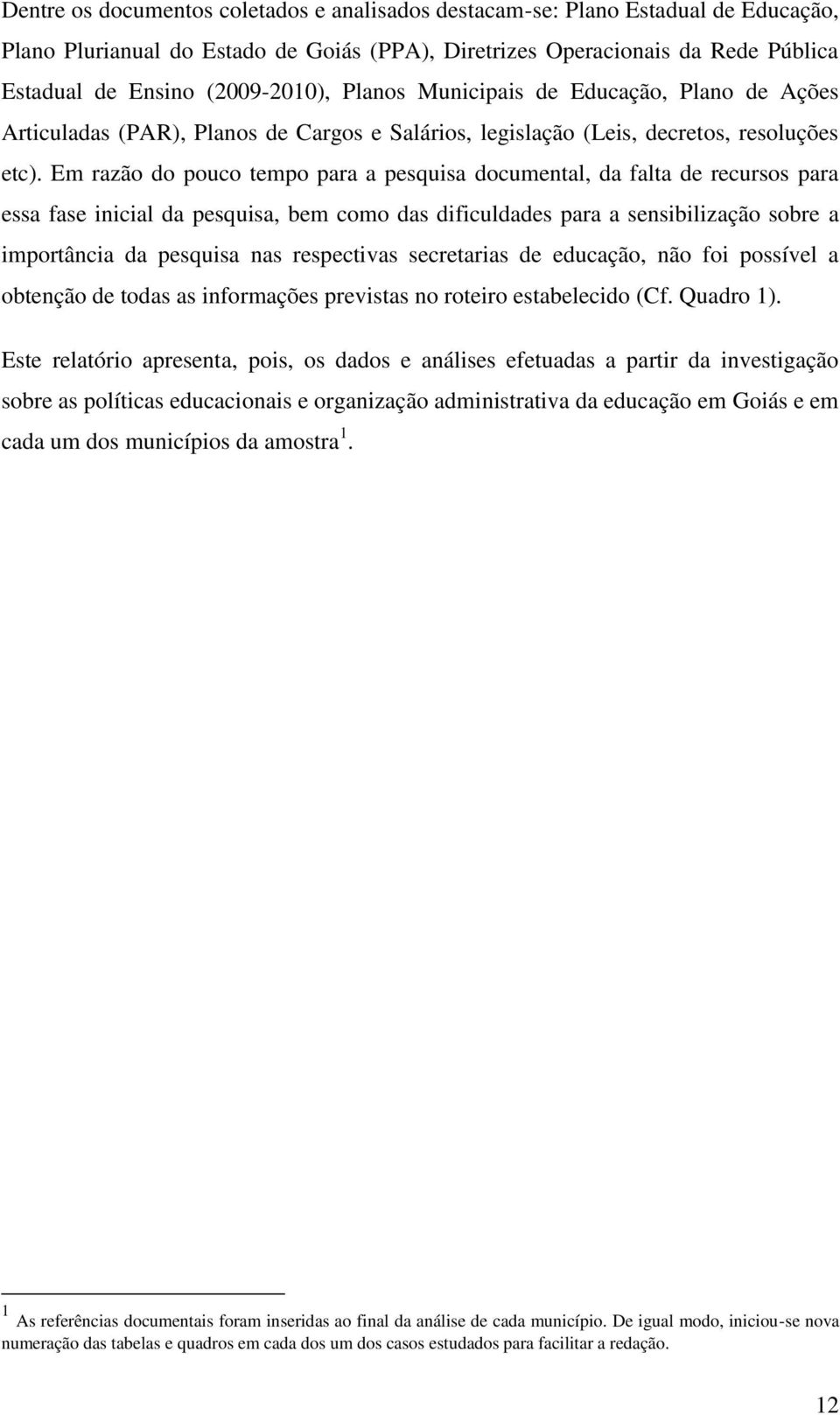 Dentre os documentos coletados e analisados destacam-se: Plano Estadual de Educação, Plano Plurianual do Estado de Goiás (PPA), Diretrizes Operacionais da Rede Pública Estadual de Ensino (2009-2010), Planos Municipais de Educação, Plano de Ações Articuladas (PAR), Planos de Cargos e Salários, legislação (Leis, decretos, resoluções etc). Em razão do pouco tempo para a pesquisa documental, da falta de recursos para essa fase inicial da pesquisa, bem como das dificuldades para a sensibilização sobre a importância da pesquisa nas respectivas secretarias de educação, não foi possível a obtenção de todas as informações previstas no roteiro estabelecido (Cf. Quadro 1).

Este relatório apresenta, pois, os dados e análises efetuadas a partir da investigação sobre as políticas educacionais e organização administrativa da educação em Goiás e em cada um dos municípios da amostra $^1$.

$^1$ As referências documentais foram inseridas ao final da análise de cada município. De igual modo, iniciou-se nova numeração das tabelas e quadros em cada dos um dos casos estudados para facilitar a redação.

12